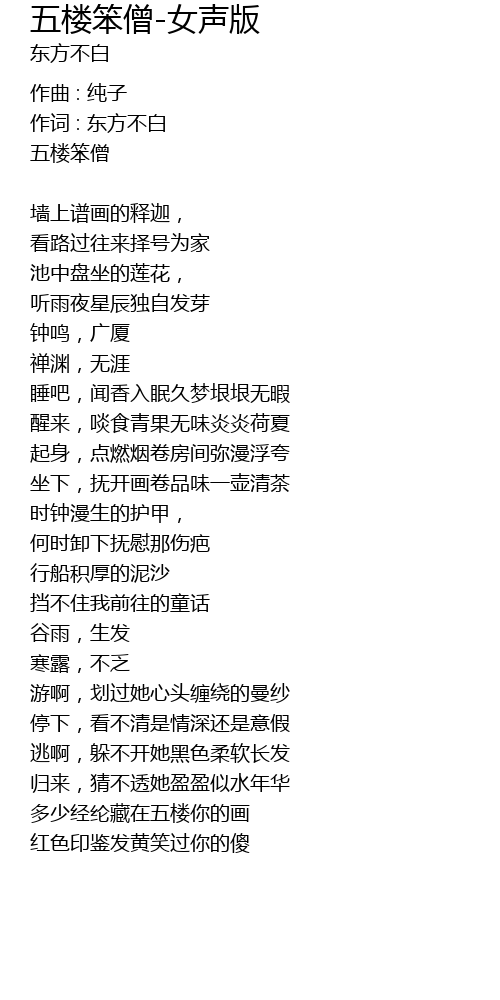 五楼笨僧-女声版
东方不白

作曲 : 纯子
作词 : 东方不白
五楼笨僧

墙上谱画的释迦，
看路过往来择号为家
池中盘坐的莲花，
听雨夜星辰独自发芽
钟鸣，广厦
禅渊，无涯
睡吧，闻香入眠久梦垠垠无暇
醒来，啖食青果无味炎炎荷夏
起身，点燃烟卷房间弥漫浮夸
坐下，抚开画卷品味一壶清茶
时钟漫生的护甲，
何时卸下抚慰那伤疤
行船积厚的泥沙
挡不住我前往的童话
谷雨，生发
寒露，不乏
游啊，划过她心头缠绕的曼纱
停下，看不清是情深还是意假
逃啊，躲不开她黑色柔软长发
归来，猜不透她盈盈似水年华
多少经纶藏在五楼你的画
红色印鉴发黄笑过你的傻